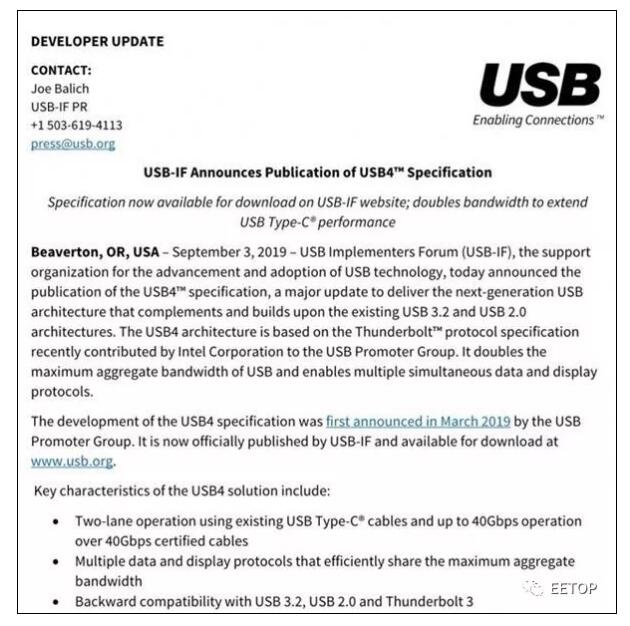 DEVELOPER UPDATE

CONTACT:
Joe Balich
USB-IF PR
+1 503-619-4113
press@usb.org

USB
Enabling Connections™

USB-IF Announces Publication of USB4™ Specification

Specification now available for download on USB-IF website; doubles bandwidth to extend USB Type-C® performance

Beaverton, OR, USA – September 3, 2019 – USB Implementers Forum (USB-IF), the support organization for the advancement and adoption of USB technology, today announced the publication of the USB4™ specification, a major update to deliver the next-generation USB architecture that complements and builds upon the existing USB 3.2 and USB 2.0 architectures. The USB4 architecture is based on the Thunderbolt™ protocol specification recently contributed by Intel Corporation to the USB Promoter Group. It doubles the maximum aggregate bandwidth of USB and enables multiple simultaneous data and display protocols.

The development of the USB4 specification was first announced in March 2019 by the USB Promoter Group. It is now officially published by USB-IF and available for download at www.usb.org.

Key characteristics of the USB4 solution include:

• Two-lane operation using existing USB Type-C® cables and up to 40Gbps operation over 40Gbps certified cables
• Multiple data and display protocols that efficiently share the maximum aggregate bandwidth
• Backward compatibility with USB 3.2, USB 2.0 and Thunderbolt 3

EETOP